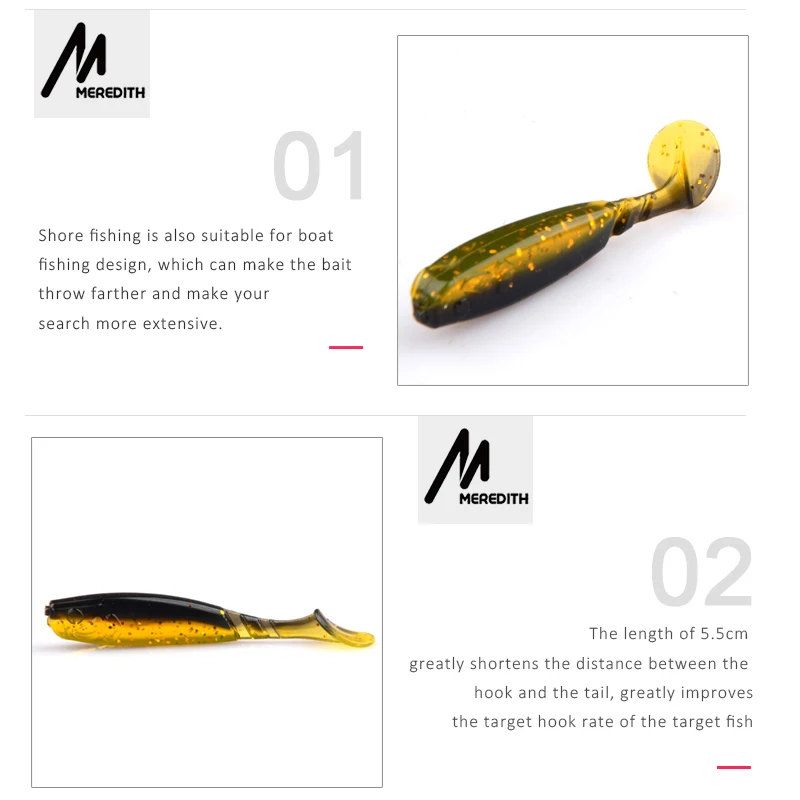 MEREDITH

01

Shore fishing is also suitable for boat fishing design, which can make the bait throw farther and make your search more extensive.

MEREDITH

02

The length of 5.5cm greatly shortens the distance between the hook and the tail, greatly improves the target hook rate of the target fish